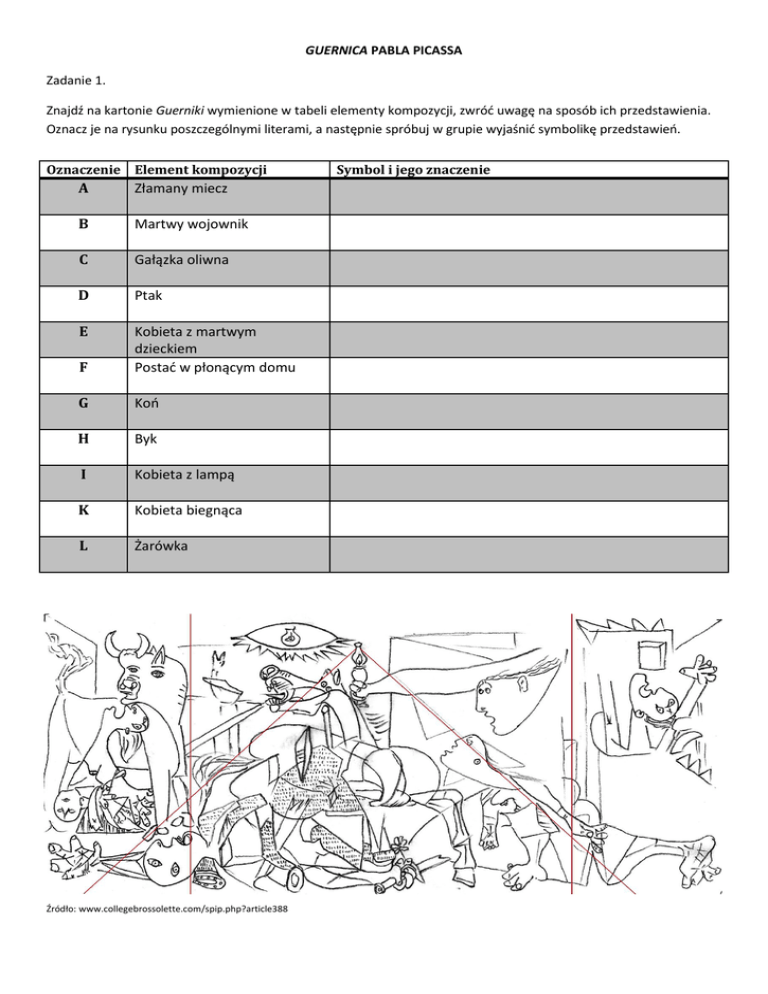 GUERNICA PABLA PICASSA

Zadanie 1.

Znajdź na kartonie Guerniki wymienione w tabeli elementy kompozycji, zwróć uwagę na sposób ich przedstawienia. Oznacz je na rysunku poszczególnymi literami, a następnie spróbuj w grupie wyjaśnić symbolikę przedstawień.

| Oznaczenie | Element kompozycji | Symbol i jego znaczenie |
|---|---|---|
| A | Złamany miecz | |
| B | Martwy wojownik | |
| C | Gałązka oliwna | |
| D | Ptak | |
| E | Kobieta z martwym dzieckiem | |
| F | Postać w płonącym domu | |
| G | Koń | |
| H | Byk | |
| I | Kobieta z lampą | |
| K | Kobieta biegnąca | |
| L | Żarówka | |

Źródło: www.collegebrossolette.com/spip.php?article388